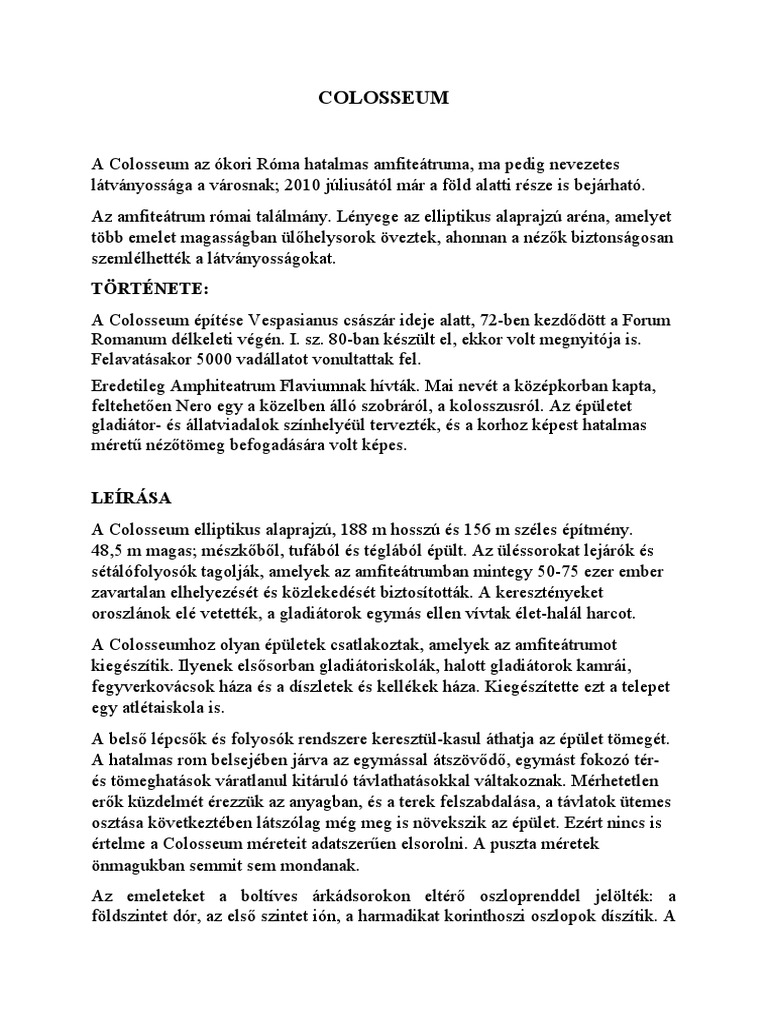 COLOSSEUM

A Colosseum az ókori Róma hatalmas amfiteátruma, ma pedig nevezetes látványossága a városnak; 2010 júliusától már a föld alatti része is bejárható.

Az amfiteátrum római találmány. Lényege az elliptikus alaprajzú aréna, amelyet több emelet magasságban ülőhelysorok öveztek, ahonnan a nézők biztonságosan szemlélhették a látványosságokat.

TÖRTÉNETE:

A Colosseum építése Vespasianus császár ideje alatt, 72-ben kezdődött a Forum Romanum délkeleti végén. I. sz. 80-ban készült el, ekkor volt megnyitója is. Felavatásakor 5000 vadállatot vonultattak fel.

Eredetileg Amphiteatrum Flaviumnak hívták. Mai nevét a középkorban kapta, feltehetően Nero egy a közelben álló szobráról, a kolosszusról. Az épületet gladiátor- és állatviadalok színhelyéül tervezték, és a korhoz képest hatalmas méretű nézőtömeg befogadására volt képes.

LEÍRÁSA

A Colosseum elliptikus alaprajzú, 188 m hosszú és 156 m széles építmény. 48,5 m magas; mészkőből, tufából és téglából épült. Az üléssorokat lejárók és sétálófolyosók tagolják, amelyek az amfiteátrumban mintegy 50-75 ezer ember zavartalan elhelyezését és közlekedését biztosították. A keresztényeket oroszlánok elé vetették, a gladiátorok egymás ellen vívtak élet-halál harcot.

A Colosseumhoz olyan épületek csatlakoztak, amelyek az amfiteátrumot kiegészítik. Ilyenek elsősorban gladiátoriskolák, halott gladiátorok kamrái, fegyverkovácsok háza és a díszletek és kellékek háza. Kiegészítette ezt a telepet egy atlétaiskola is.

A belső lépcsők és folyosók rendszere keresztül-kasul áthatja az épület tömegét. A hatalmas rom belsejében járva az egymással átszövődő, egymást fokozó tér- és tömeghatások váratlanul kitáruló távlathatásokkal váltakoznak. Mérhetetlen erők küzdelmét érezzük az anyagban, és a terek felszabdalása, a távlatok ütemes osztása következtében látszólag még meg is növekszik az épület. Ezért nincs is értelme a Colosseum méreteit adatszerűen elsorolni. A puszta méretek önmagukban semmit sem mondanak.

Az emeleteket a boltíves árkádsorokon eltérő oszloprenddel jelölték: a földszintet dór, az első szintet ión, a harmadikat korinthoszi oszlopok díszítik. A